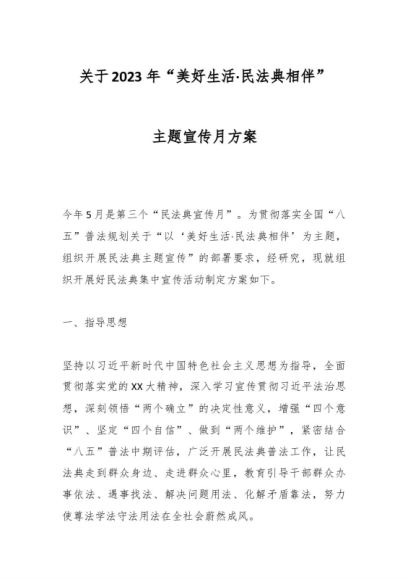 关于2023年“美好生活·民法典相伴”

主题宣传月方案

今年5月是第三个“民法典宣传月”。为贯彻落实全国“八五”普法规划关于“以‘美好生活·民法典相伴’为主题，组织开展民法典主题宣传”的部署要求，经研究，现就组织开展好民法典集中宣传活动制定方案如下。

一、指导思想

坚持以习近平新时代中国特色社会主义思想为指导，全面贯彻落实党的XX大精神，深入学习宣传贯彻习近平法治思想，深刻领悟“两个确立”的决定性意义，增强“四个意识”、坚定“四个自信”、做到“两个维护”，紧密结合“八五”普法中期评估，广泛开展民法典普法工作，让民法典走到群众身边、走进群众心里，教育引导干部群众办事依法、遇事找法、解决问题用法、化解矛盾靠法，努力使尊法学法守法用法在全社会蔚然成风。